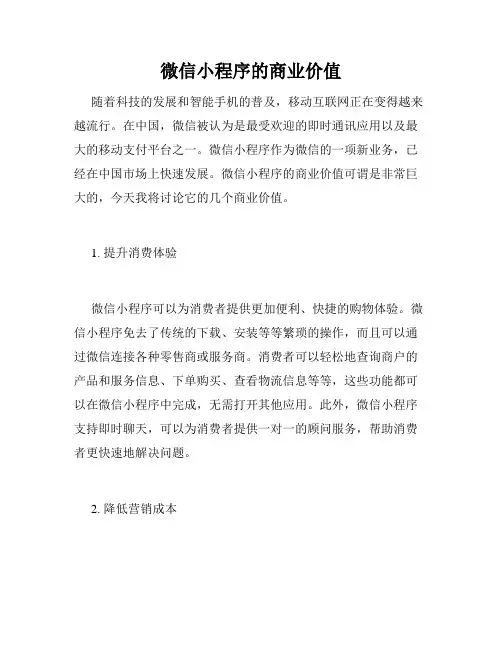 微信小程序的商业价值

随着科技的发展和智能手机的普及，移动互联网正在变得越来越流行。在中国，微信被认为是最受欢迎的即时通讯应用以及最大的移动支付平台之一。微信小程序作为微信的一项新业务，已经在中国市场上快速发展。微信小程序的商业价值可谓是非常巨大的，今天我将讨论它的几个商业价值。

1. 提升消费体验

微信小程序可以为消费者提供更加便利、快捷的购物体验。微信小程序免去了传统的下载、安装等等繁琐的操作，而且可以通过微信连接各种零售商或服务商。消费者可以轻松地查询商户的产品和服务信息、下单购买、查看物流信息等等，这些功能都可以在微信小程序中完成，无需打开其他应用。此外，微信小程序支持即时聊天，可以为消费者提供一对一的顾问服务，帮助消费者更快速地解决问题。

2. 降低营销成本